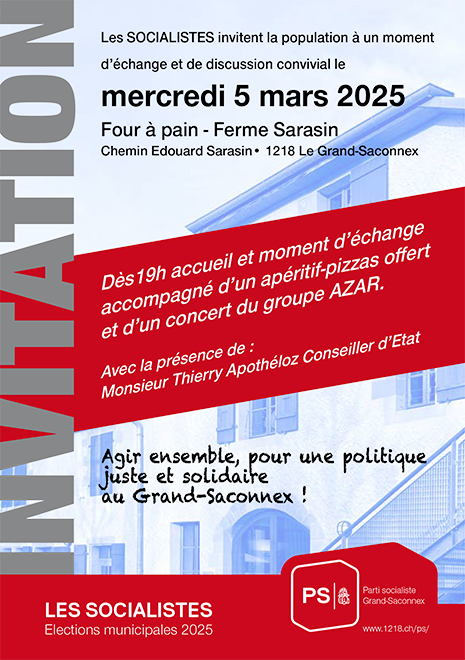 INVITATION

Les SOCIALISTES invitent la population à un moment d'échange et de discussion convivial le

mercredi 5 mars 2025

Four à pain - Ferme Sarasin

Chemin Edouard Sarasin • 1218 Le Grand-Saconnex

Dès19h accueil et moment d'échange accompagné d'un apéritif-pizzas offert et d'un concert du groupe AZAR.

Avec la présence de :
Monsieur Thierry Apothéloz Conseiller d'Etat

Agir ensemble, pour une politique juste et solidaire au Grand-Saconnex !

LES SOCIALISTES
Elections municipales 2025

PS
Parti socialiste
Grand-Saconnex

www.1218.ch/ps/